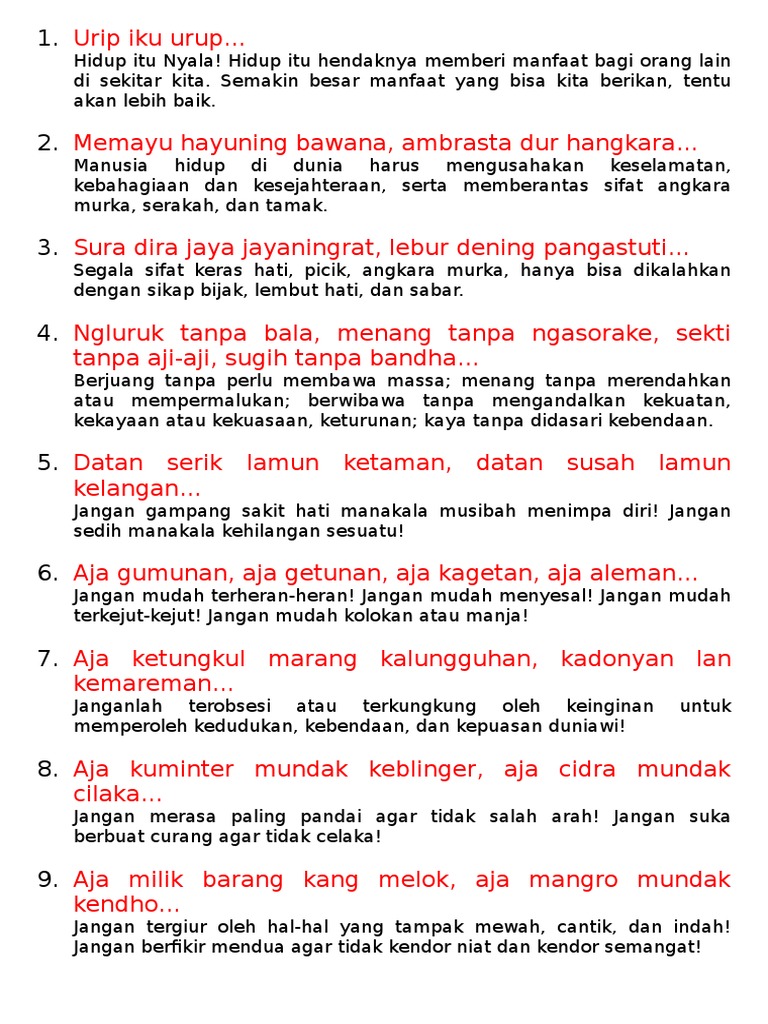 1. Urip iku urup...
Hidup itu Nyala! Hidup itu hendaknya memberi manfaat bagi orang lain di sekitar kita. Semakin besar manfaat yang bisa kita berikan, tentu akan lebih baik.

2. Memayu hayuning bawana, ambrasta dur hangkara...
Manusia hidup di dunia harus mengusahakan keselamatan, kebahagiaan dan kesejahteraan, serta memberantas sifat angkara murka, serakah, dan tamak.

3. Sura dira jaya jayaningrat, lebur dening pangastuti...
Segala sifat keras hati, picik, angkara murka, hanya bisa dikalahkan dengan sikap bijak, lembut hati, dan sabar.

4. Ngluruk tanpa bala, menang tanpa ngasorake, sekti tanpa aji-aji, sugih tanpa bandha...
Berjuang tanpa perlu membawa massa; menang tanpa merendahkan atau mempermalukan; berwibawa tanpa mengandalkan kekuatan, kekayaan atau kekuasaan, keturunan; kaya tanpa didasari kebendaan.

5. Datan serik lamun ketaman, datan susah lamun kelangan...
Jangan gampang sakit hati manakala musibah menimpa diri! Jangan sedih manakala kehilangan sesuatu!

6. Aja gumunan, aja getunan, aja kagetan, aja aleman...
Jangan mudah terheran-heran! Jangan mudah menyesal! Jangan mudah terkejut-kejut! Jangan mudah kolokan atau manja!

7. Aja ketungkul marang kalungguhan, kadonyan lan kemareman...
Janganlah terobsesi atau terkungkung oleh keinginan untuk memperoleh kedudukan, kebendaan, dan kepuasan duniawi!

8. Aja kuminter mundak keblinger, aja cidra mundak cilaka...
Jangan merasa paling pandai agar tidak salah arah! Jangan suka berbuat curang agar tidak celaka!

9. Aja milik barang kang melok, aja mangro mundak kendho...
Jangan tergiur oleh hal-hal yang tampak mewah, cantik, dan indah! Jangan berfikir mendua agar tidak kendor niat dan kendor semangat!